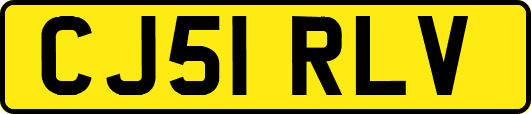 CJ51 RLV